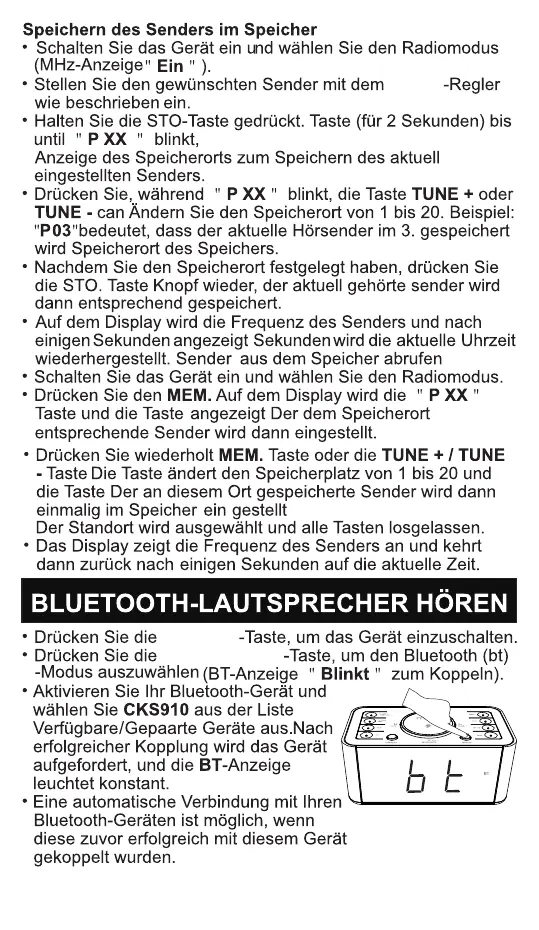 Speichern des Senders im Speicher
• Schalten Sie das Gerät ein und wählen Sie den Radiomodus (MHz-Anzeige" Ein " ).
• Stellen Sie den gewünschten Sender mit dem -Regler wie beschrieben ein.
• Halten Sie die STO-Taste gedrückt. Taste (für 2 Sekunden) bis until " P XX " blinkt, Anzeige des Speicherorts zum Speichern des aktuell eingestellten Senders.
• Drücken Sie, während " P XX " blinkt, die Taste TUNE + oder TUNE - can Ändern Sie den Speicherort von 1 bis 20. Beispiel: "P03"bedeutet, dass der aktuelle Hörsender im 3. gespeichert wird Speicherort des Speichers.
• Nachdem Sie den Speicherort festgelegt haben, drücken Sie die STO. Taste Knopf wieder, der aktuell gehörte sender wird dann entsprechend gespeichert.
• Auf dem Display wird die Frequenz des Senders und nach einigen Sekunden angezeigt Sekunden wird die aktuelle Uhrzeit wiederhergestellt. Sender aus dem Speicher abrufen
• Schalten Sie das Gerät ein und wählen Sie den Radiomodus.
• Drücken Sie den MEM. Auf dem Display wird die " P XX " Taste und die Taste angezeigt Der dem Speicherort entsprechende Sender wird dann eingestellt.
• Drücken Sie wiederholt MEM. Taste oder die TUNE + / TUNE - Taste Die Taste ändert den Speicherplatz von 1 bis 20 und die Taste Der an diesem Ort gespeicherte Sender wird dann einmalig im Speicher ein gestellt
Der Standort wird ausgewählt und alle Tasten losgelassen.
• Das Display zeigt die Frequenz des Senders an und kehrt dann zurück nach einigen Sekunden auf die aktuelle Zeit.

BLUETOOTH-LAUTSPRECHER HÖREN

• Drücken Sie die -Taste, um das Gerät einzuschalten.
• Drücken Sie die -Taste, um den Bluetooth (bt) -Modus auszuwählen (BT-Anzeige " Blinkt " zum Koppeln).
• Aktivieren Sie Ihr Bluetooth-Gerät und wählen Sie CKS910 aus der Liste Verfügbare/Gepaarte Geräte aus.Nach erfolgreicher Kopplung wird das Gerät aufgefordert, und die BT-Anzeige leuchtet konstant.
• Eine automatische Verbindung mit Ihren Bluetooth-Geräten ist möglich, wenn diese zuvor erfolgreich mit diesem Gerät gekoppelt wurden.

bt